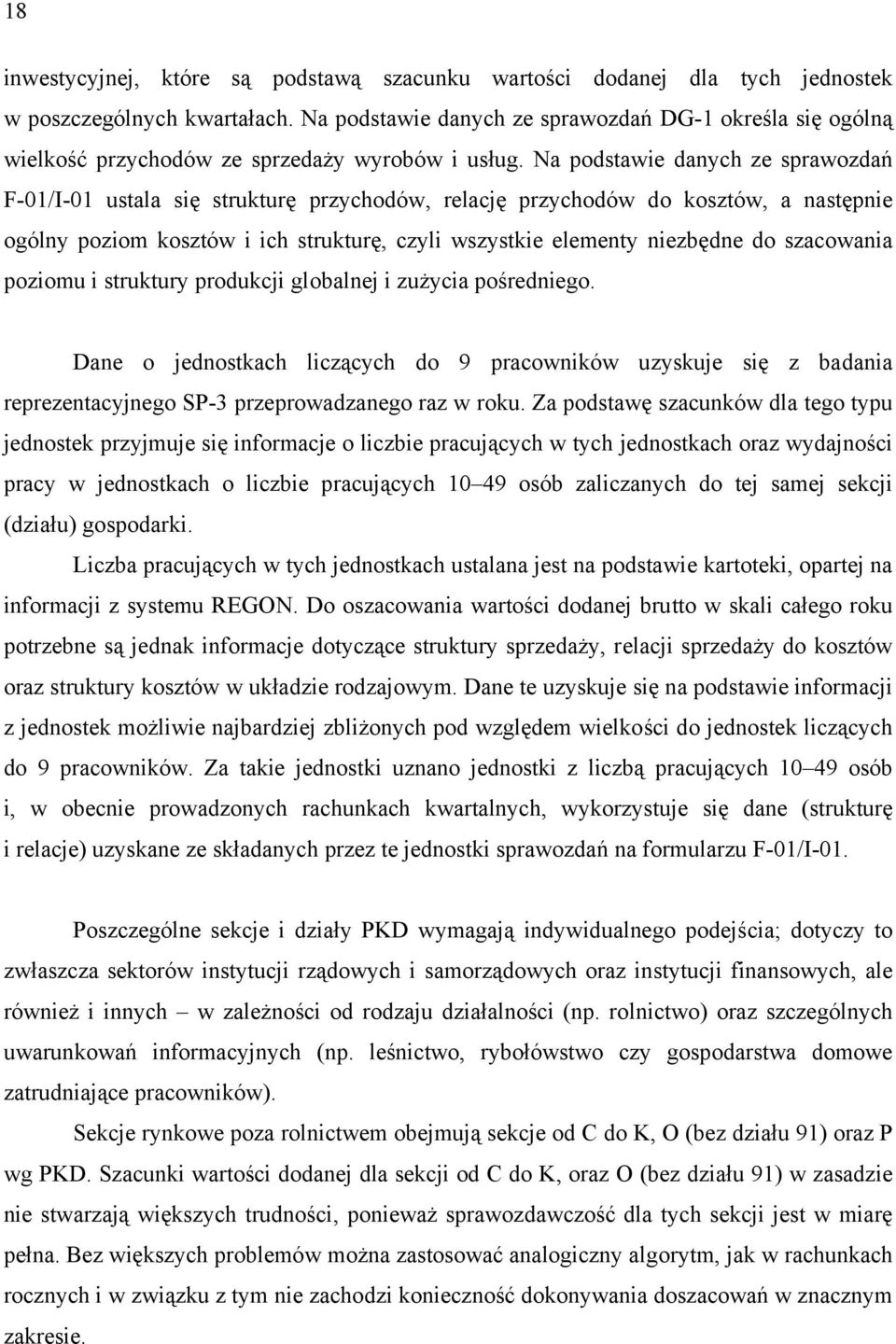 18

inwestycyjnej, które są podstawą szacunku wartości dodanej dla tych jednostek w poszczególnych kwartałach. Na podstawie danych ze sprawozdań DG-1 określa się ogólną wielkość przychodów ze sprzedaży wyrobów i usług. Na podstawie danych ze sprawozdań F-01/I-01 ustala się strukturę przychodów, relację przychodów do kosztów, a następnie ogólny poziom kosztów i ich strukturę, czyli wszystkie elementy niezbędne do szacowania poziomu i struktury produkcji globalnej i zużycia pośredniego.

Dane o jednostkach liczących do 9 pracowników uzyskuje się z badania reprezentacyjnego SP-3 przeprowadzanego raz w roku. Za podstawę szacunków dla tego typu jednostek przyjmuje się informacje o liczbie pracujących w tych jednostkach oraz wydajności pracy w jednostkach o liczbie pracujących 10–49 osób zaliczanych do tej samej sekcji (działu) gospodarki.

Liczba pracujących w tych jednostkach ustalana jest na podstawie kartoteki, opartej na informacji z systemu REGON. Do oszacowania wartości dodanej brutto w skali całego roku potrzebne są jednak informacje dotyczące struktury sprzedaży, relacji sprzedaży do kosztów oraz struktury kosztów w układzie rodzajowym. Dane te uzyskuje się na podstawie informacji z jednostek możliwie najbardziej zbliżonych pod względem wielkości do jednostek liczących do 9 pracowników. Za takie jednostki uznano jednostki z liczbą pracujących 10–49 osób i, w obecnie prowadzonych rachunkach kwartalnych, wykorzystuje się dane (strukturę i relacje) uzyskane ze składanych przez te jednostki sprawozdań na formularzu F-01/I-01.

Poszczególne sekcje i działy PKD wymagają indywidualnego podejścia; dotyczy to zwłaszcza sektorów instytucji rządowych i samorządowych oraz instytucji finansowych, ale również i innych – w zależności od rodzaju działalności (np. rolnictwo) oraz szczególnych uwarunkowań informacyjnych (np. leśnictwo, rybołówstwo czy gospodarstwa domowe zatrudniające pracowników).

Sekcje rynkowe poza rolnictwem obejmują sekcje od C do K, O (bez działu 91) oraz P wg PKD. Szacunki wartości dodanej dla sekcji od C do K, oraz O (bez działu 91) w zasadzie nie stwarzają większych trudności, ponieważ sprawozdawczość dla tych sekcji jest w miarę pełna. Bez większych problemów można zastosować analogiczny algorytm, jak w rachunkach rocznych i w związku z tym nie zachodzi konieczność dokonywania doszacowań w znacznym zakresie.